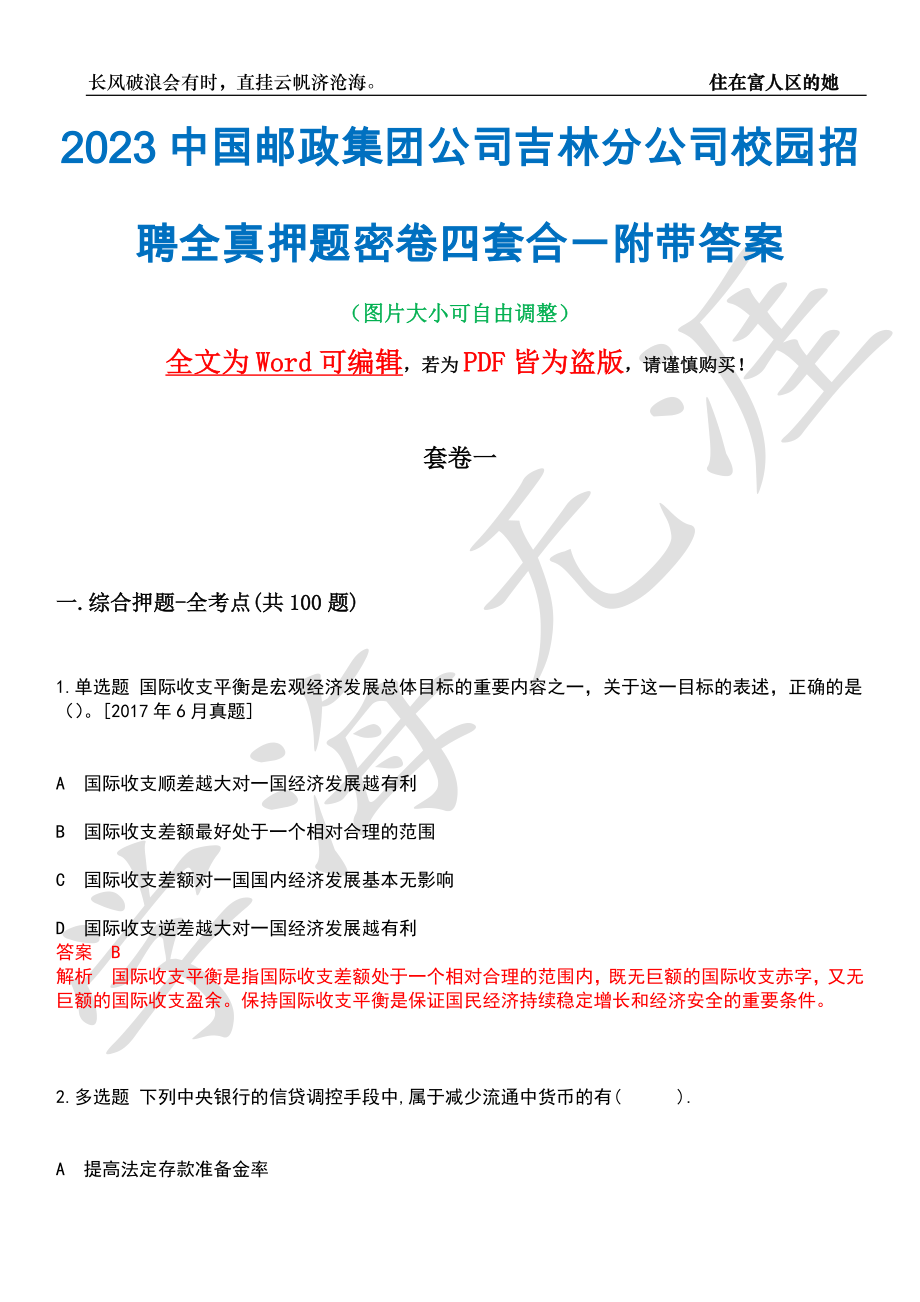 长风破浪会有时，直挂云帆济沧海。 住在富人区的她

2023 中国邮政集团公司吉林分公司校园招聘全真押题密卷四套合一附带答案

（图片大小可自由调整）

全文为 Word 可编辑，若为 PDF 皆为盗版，请谨慎购买！

套卷一

一.综合押题-全考点(共 100 题)

1.单选题 国际收支平衡是宏观经济发展总体目标的重要内容之一，关于这一目标的表述，正确的是（）。[2017 年 6 月真题]

A 国际收支顺差越大对一国经济发展越有利

B 国际收支差额最好处于一个相对合理的范围

C 国际收支差额对一国国内经济发展基本无影响

D 国际收支逆差越大对一国经济发展越有利

答案 B

解析 国际收支平衡是指国际收支差额处于一个相对合理的范围内，既无巨额的国际收支赤字，又无巨额的国际收支盈余。保持国际收支平衡是保证国民经济持续稳定增长和经济安全的重要条件。

2.多选题 下列中央银行的信贷调控手段中,属于减少流通中货币的有（ ）.

A 提高法定存款准备金率

学海无涯